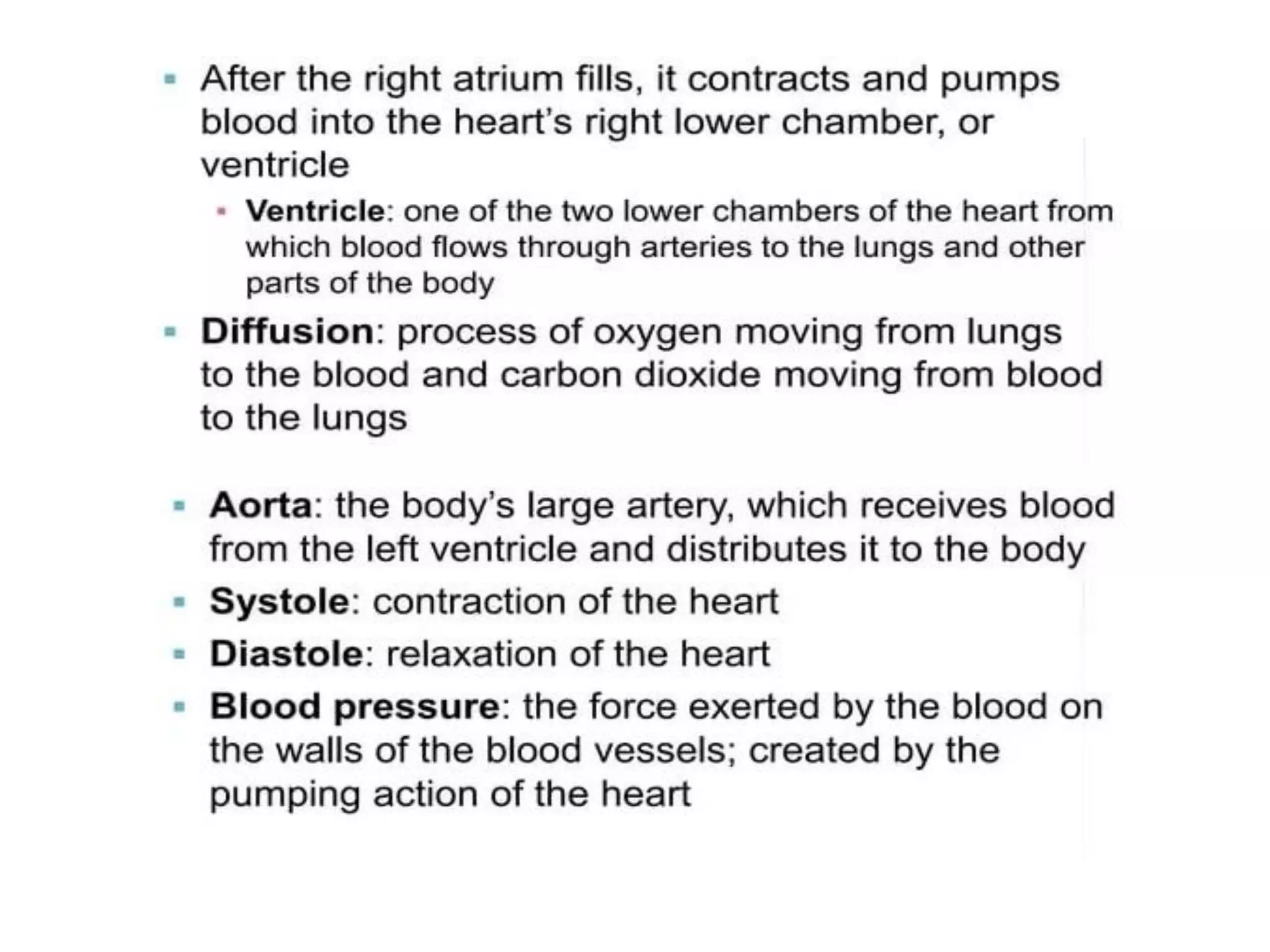 After the right atrium fills, it contracts and pumps blood into the heart's right lower chamber, or ventricle

Ventricle: one of the two lower chambers of the heart from which blood flows through arteries to the lungs and other parts of the body

Diffusion: process of oxygen moving from lungs to the blood and carbon dioxide moving from blood to the lungs

Aorta: the body's large artery, which receives blood from the left ventricle and distributes it to the body

Systole: contraction of the heart

Diastole: relaxation of the heart

Blood pressure: the force exerted by the blood on the walls of the blood vessels; created by the pumping action of the heart